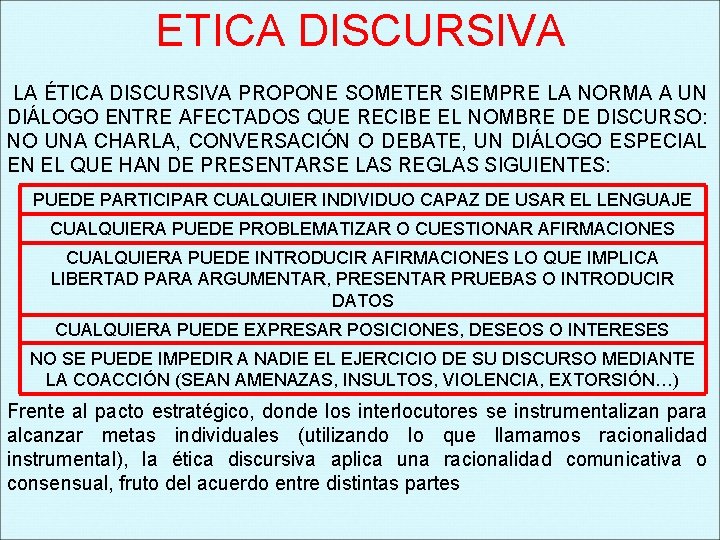 ETICA DISCURSIVA

LA ÉTICA DISCURSIVA PROPONE SOMETER SIEMPRE LA NORMA A UN DIÁLOGO ENTRE AFECTADOS QUE RECIBE EL NOMBRE DE DISCURSO: NO UNA CHARLA, CONVERSACIÓN O DEBATE, UN DIÁLOGO ESPECIAL EN EL QUE HAN DE PRESENTARSE LAS REGLAS SIGUIENTES:

PUEDE PARTICIPAR CUALQUIER INDIVIDUO CAPAZ DE USAR EL LENGUAJE

CUALQUIERA PUEDE PROBLEMATIZAR O CUESTIONAR AFIRMACIONES

CUALQUIERA PUEDE INTRODUCIR AFIRMACIONES LO QUE IMPLICA LIBERTAD PARA ARGUMENTAR, PRESENTAR PRUEBAS O INTRODUCIR DATOS

CUALQUIERA PUEDE EXPRESAR POSICIONES, DESEOS O INTERESES

NO SE PUEDE IMPEDIR A NADIE EL EJERCICIO DE SU DISCURSO MEDIANTE LA COACCIÓN (SEAN AMENAZAS, INSULTOS, VIOLENCIA, EXTORSIÓN…)

Frente al pacto estratégico, donde los interlocutores se instrumentalizan para alcanzar metas individuales (utilizando lo que llamamos racionalidad instrumental), la ética discursiva aplica una racionalidad comunicativa o consensual, fruto del acuerdo entre distintas partes